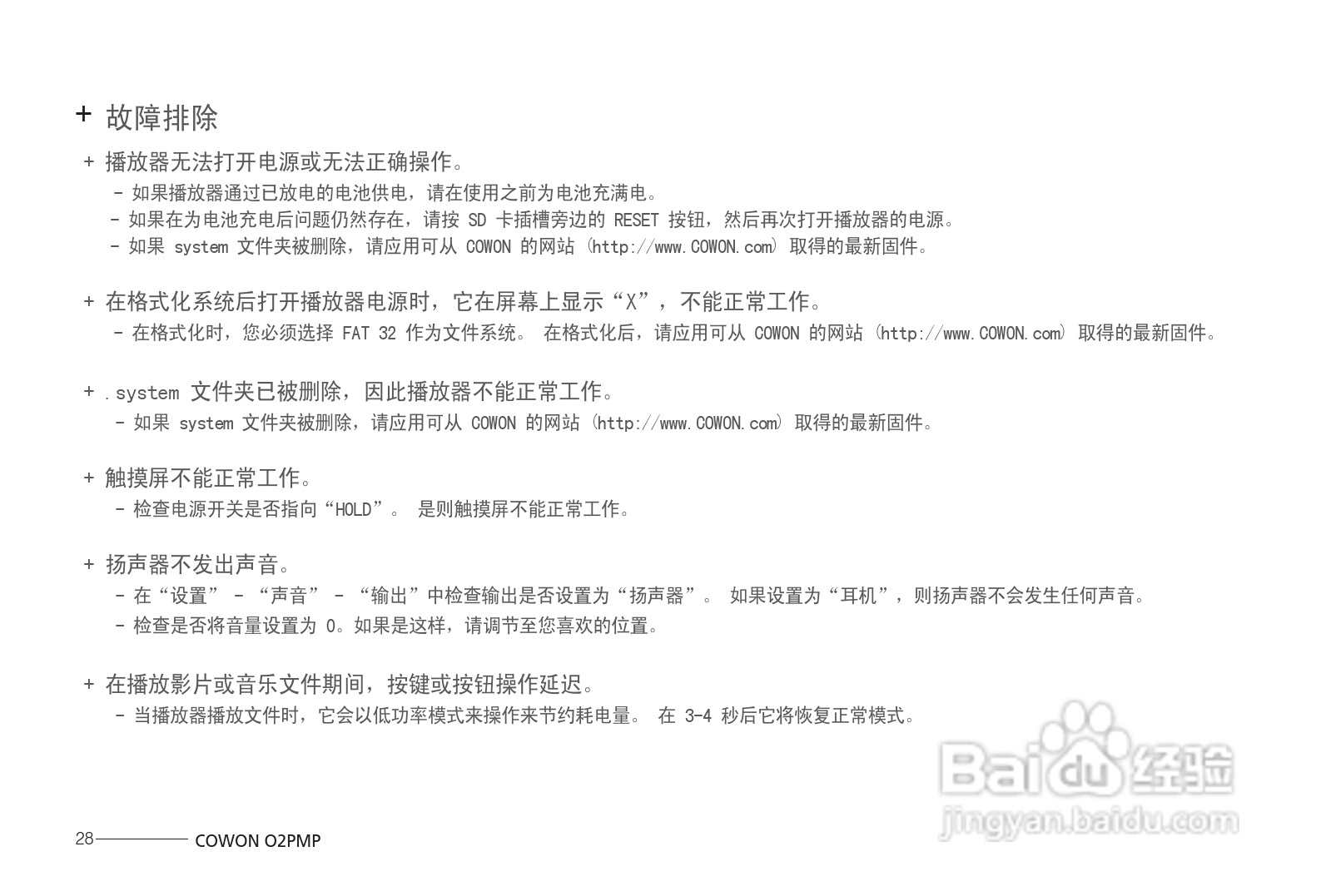 + 故障排除

+ 播放器无法打开电源或无法正确操作。

- 如果播放器通过已放电的电池供电，请在使用之前为电池充满电。
- 如果在为电池充电后问题仍然存在，请按SD卡插槽旁边的RESET按钮，然后再次打开播放器的电源。
- 如果system文件夹被删除，请应用可从COWON的网站（http://www.COWON.com）取得的最新固件。

+ 在格式化系统后打开播放器电源时，它在屏幕上显示“X”，不能正常工作。

- 在格式化时，您必须选择FAT 32作为文件系统。 在格式化后，请应用可从COWON的网站（http://www.COWON.com）取得的最新固件。

+ .system文件夹已被删除，因此播放器不能正常工作。

- 如果system文件夹被删除，请应用可从COWON的网站（http://www.COWON.com）取得的最新固件。

+ 触摸屏不能正常工作。

- 检查电源开关是否指向“HOLD”。 是则触摸屏不能正常工作。

+ 扬声器不发出声音。

- 在“设置” - “声音” - “输出”中检查输出是否设置为“扬声器”。 如果设置为“耳机”，则扬声器不会发生任何声音。
- 检查是否将音量设置为0。如果是这样，请调节至您喜欢的位置。

+ 在播放影片或音乐文件期间，按键或按钮操作延迟。

- 当播放器播放文件时，它会以低功率模式来操作来节约耗电量。 在3-4秒后它将恢复正常模式。

28 COWON O2PMP

Baidu经验
jingyan.baidu.com